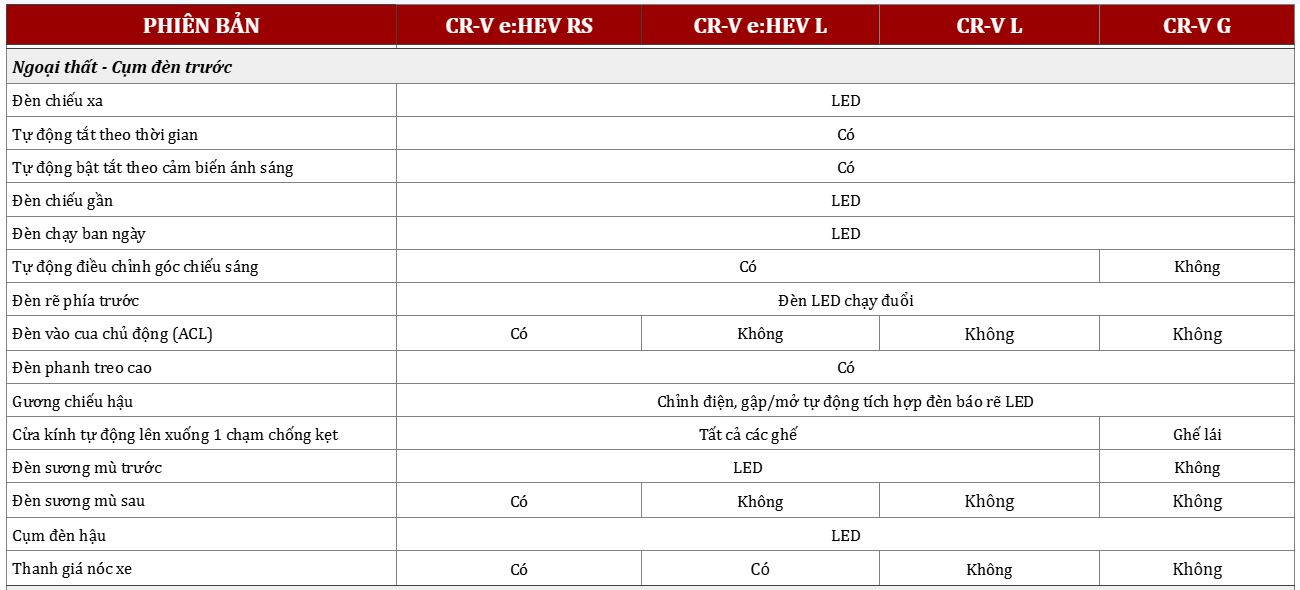 | PHIÊN BẢN | CR-V e:HEV RS | CR-V e:HEV L | CR-V L | CR-V G |
|---|---|---|---|---|
| Ngoại thất - Cụm đèn trước | | | | |
| Đèn chiếu xa | LED | | | |
| Tự động tắt theo thời gian | Có | | | |
| Tự động bật tắt theo cảm biến ánh sáng | Có | | | |
| Đèn chiếu gần | LED | | | |
| Đèn chạy ban ngày | LED | | | |
| Tự động điều chỉnh góc chiếu sáng | Có | | | Không |
| Đèn rẽ phía trước | Đèn LED chạy đuổi | | | |
| Đèn vào cua chủ động (ACL) | Có | Không | Không | Không |
| Đèn phanh treo cao | Có | | | |
| Gương chiếu hậu | Chỉnh điện, gập/mở tự động tích hợp đèn báo rẽ LED | | | |
| Cửa kính tự động lên xuống 1 chạm chống kẹt | Tất cả các ghế | | | Ghế lái |
| Đèn sương mù trước | LED | | | Không |
| Đèn sương mù sau | Có | Không | Không | Không |
| Cụm đèn hậu | LED | | | |
| Thanh giá nóc xe | Có | Có | Không | Không |